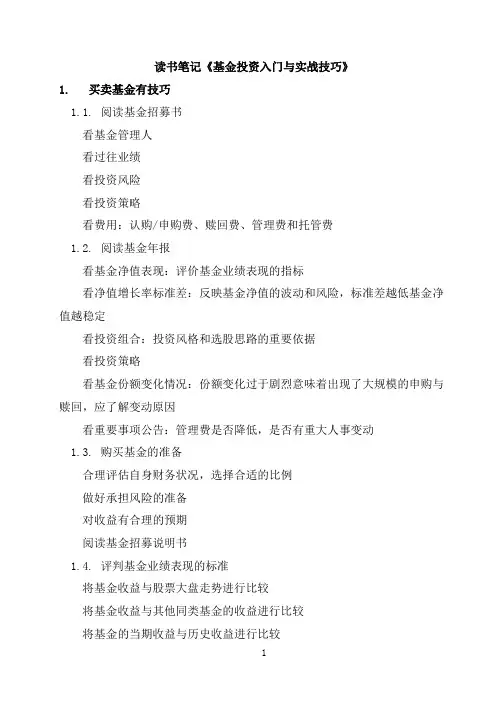 读书笔记《基金投资入门与实战技巧》

1. 买卖基金有技巧

1.1. 阅读基金招募书

看基金管理人

看过往业绩

看投资风险

看投资策略

看费用：认购/申购费、赎回费、管理费和托管费

1.2. 阅读基金年报

看基金净值表现：评价基金业绩表现的指标

看净值增长率标准差：反映基金净值的波动和风险，标准差越低基金净值越稳定

看投资组合：投资风格和选股思路的重要依据

看投资策略

看基金份额变化情况：份额变化过于剧烈意味着出现了大规模的申购与赎回，应了解变动原因

看重要事项公告：管理费是否降低，是否有重大人事变动

1.3. 购买基金的准备

合理评估自身财务状况，选择合适的比例

做好承担风险的准备

对收益有合理的预期

阅读基金招募说明书

1.4. 评判基金业绩表现的标准

将基金收益与股票大盘走势进行比较

将基金收益与其他同类基金的收益进行比较

将基金的当期收益与历史收益进行比较

1